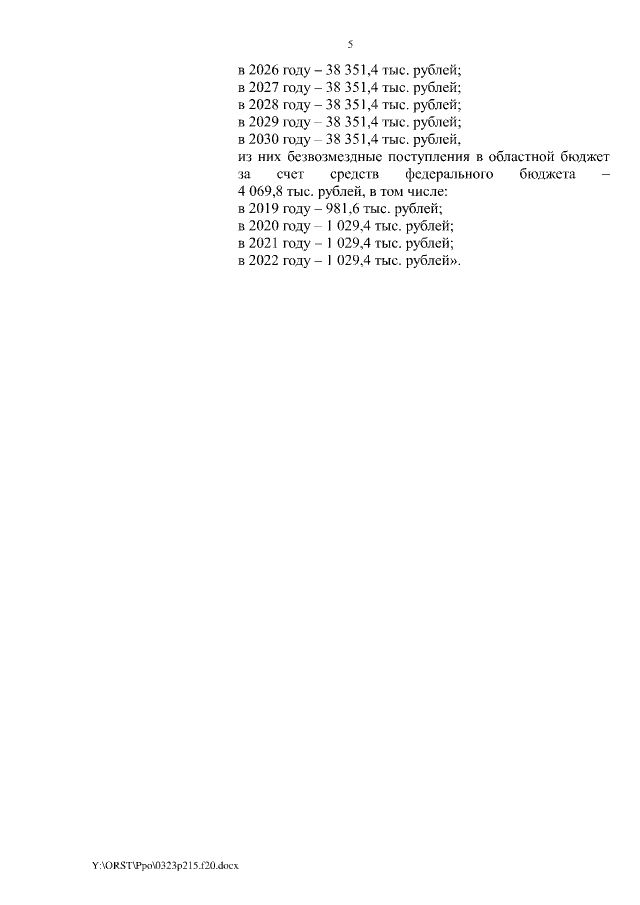 5

в 2026 году – 38 351,4 тыс. рублей;
в 2027 году – 38 351,4 тыс. рублей;
в 2028 году – 38 351,4 тыс. рублей;
в 2029 году – 38 351,4 тыс. рублей;
в 2030 году – 38 351,4 тыс. рублей,
из них безвозмездные поступления в областной бюджет за счет средств федерального бюджета – 4 069,8 тыс. рублей, в том числе:
в 2019 году – 981,6 тыс. рублей;
в 2020 году – 1 029,4 тыс. рублей;
в 2021 году – 1 029,4 тыс. рублей;
в 2022 году – 1 029,4 тыс. рублей».

Y:\ORST\Ppo\0323p215.f20.docx